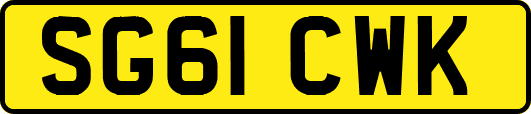 SG61 CWK